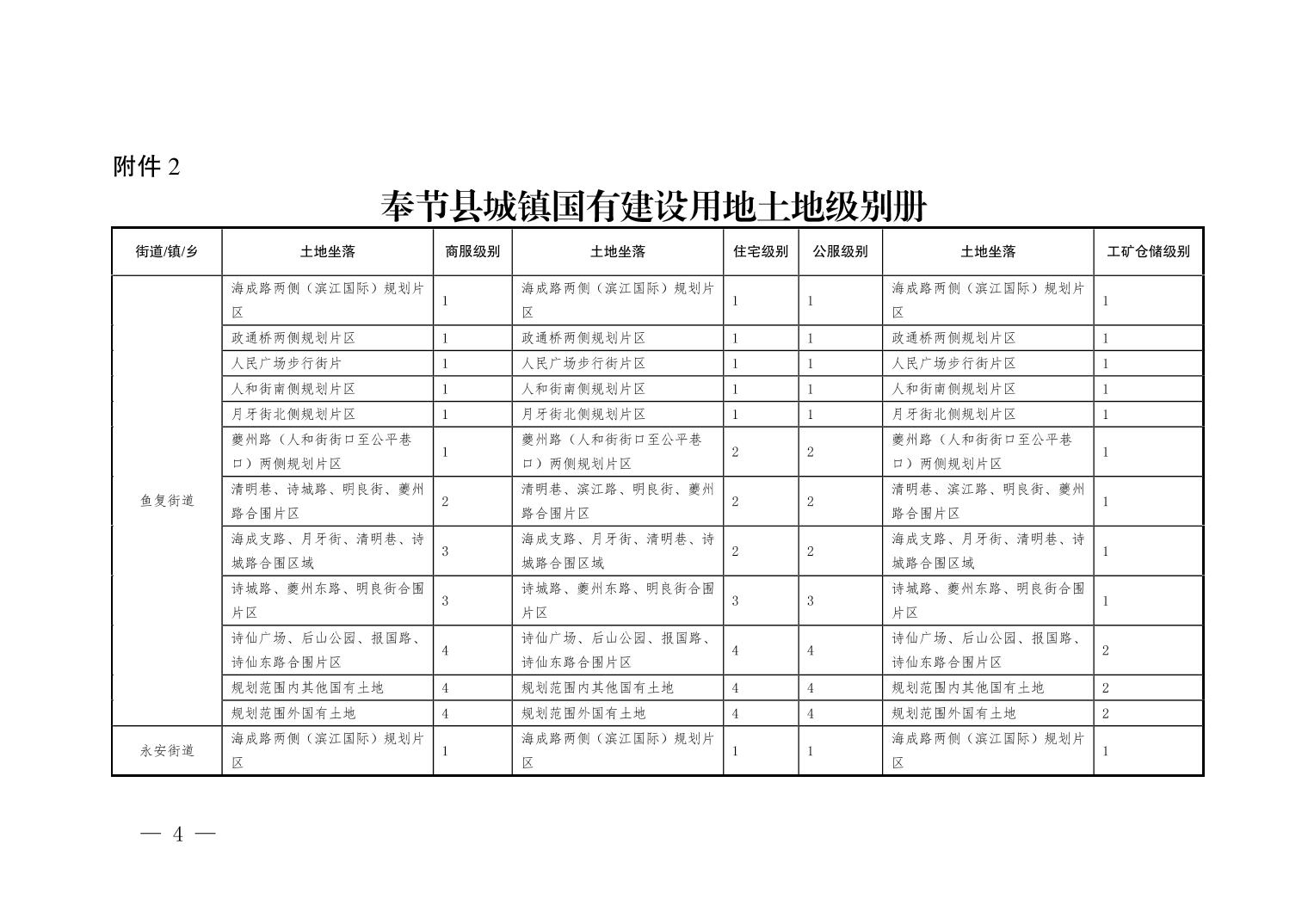 附件 2

奉节县城镇国有建设用地土地级别册

| 街道/镇/乡 | 土地坐落 | 商服级别 | 土地坐落 | 住宅级别 | 公服级别 | 土地坐落 | 工矿仓储级别 |
|---|---|---|---|---|---|---|---|
| 鱼复街道 | 海成路两侧（滨江国际）规划片区 | 1 | 海成路两侧（滨江国际）规划片区 | 1 | 1 | 海成路两侧（滨江国际）规划片区 | 1 |
| | 政通桥两侧规划片区 | 1 | 政通桥两侧规划片区 | 1 | 1 | 政通桥两侧规划片区 | 1 |
| | 人民广场步行街片 | 1 | 人民广场步行街片区 | 1 | 1 | 人民广场步行街片区 | 1 |
| | 人和街南侧规划片区 | 1 | 人和街南侧规划片区 | 1 | 1 | 人和街南侧规划片区 | 1 |
| | 月牙街北侧规划片区 | 1 | 月牙街北侧规划片区 | 1 | 1 | 月牙街北侧规划片区 | 1 |
| | 夔州路（人和街街口至公平巷口）两侧规划片区 | 1 | 夔州路（人和街街口至公平巷口）两侧规划片区 | 2 | 2 | 夔州路（人和街街口至公平巷口）两侧规划片区 | 1 |
| | 清明巷、诗城路、明良街、夔州路合围片区 | 2 | 清明巷、滨江路、明良街、夔州路合围片区 | 2 | 2 | 清明巷、滨江路、明良街、夔州路合围片区 | 1 |
| | 海成支路、月牙街、清明巷、诗城路合围区域 | 3 | 海成支路、月牙街、清明巷、诗城路合围区域 | 2 | 2 | 海成支路、月牙街、清明巷、诗城路合围区域 | 1 |
| | 诗城路、夔州东路、明良街合围片区 | 3 | 诗城路、夔州东路、明良街合围片区 | 3 | 3 | 诗城路、夔州东路、明良街合围片区 | 1 |
| | 诗仙广场、后山公园、报国路、诗仙东路合围片区 | 4 | 诗仙广场、后山公园、报国路、诗仙东路合围片区 | 4 | 4 | 诗仙广场、后山公园、报国路、诗仙东路合围片区 | 2 |
| | 规划范围内其他国有土地 | 4 | 规划范围内其他国有土地 | 4 | 4 | 规划范围内其他国有土地 | 2 |
| | 规划范围外国有土地 | 4 | 规划范围外国有土地 | 4 | 4 | 规划范围外国有土地 | 2 |
| 永安街道 | 海成路两侧（滨江国际）规划片区 | 1 | 海成路两侧（滨江国际）规划片区 | 1 | 1 | 海成路两侧（滨江国际）规划片区 | 1 |

— 4 —